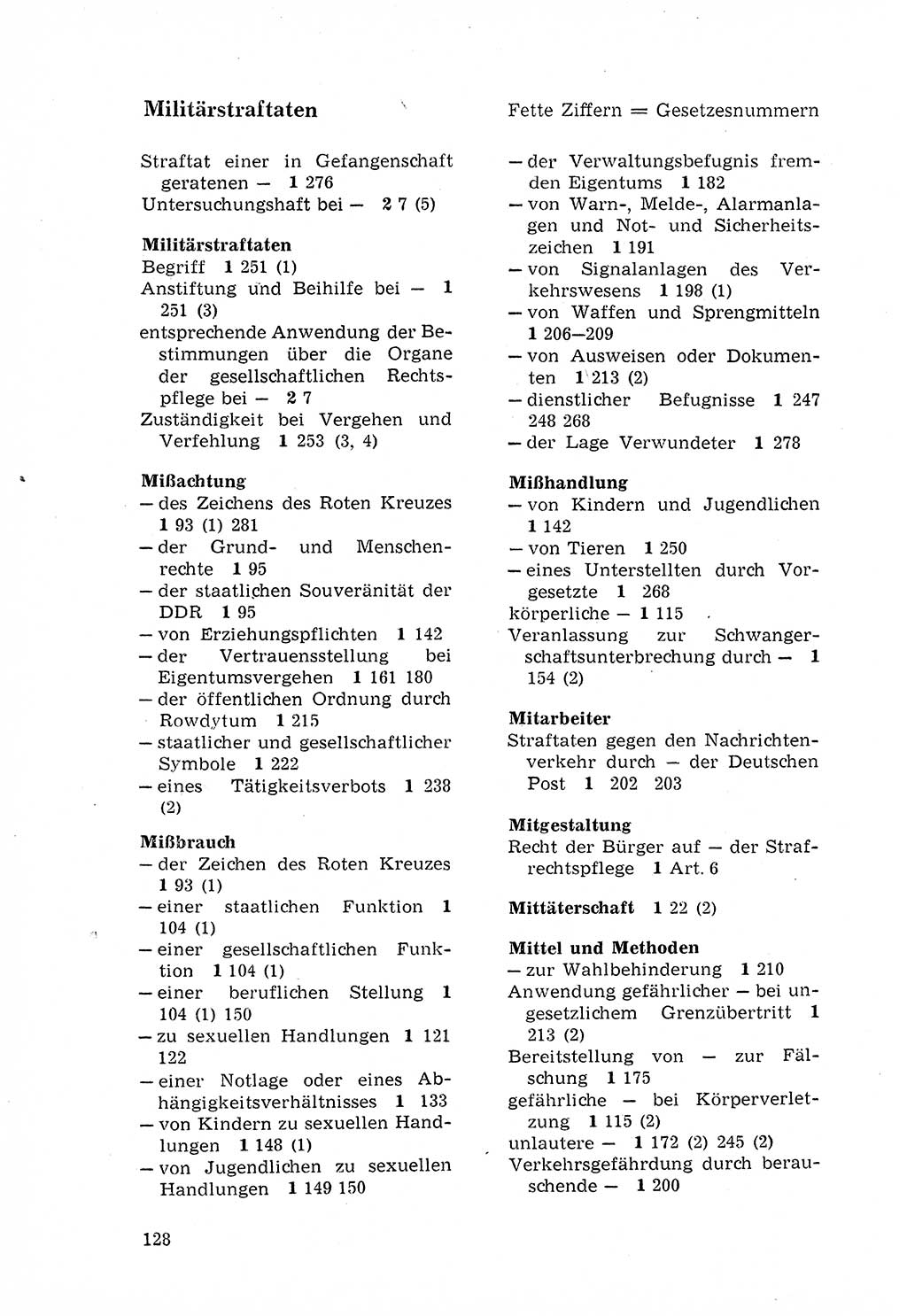 Militärstraftaten

Fette Ziffern = Gesetzesnummern

Straftat einer in Gefangenschaft geratenen — 1 276
Untersuchungshaft bei — 2 7 (5)

Militärstraftaten
Begriff 1 251 (1)
Anstiftung und Beihilfe bei — 1 251 (3)
entsprechende Anwendung der Bestimmungen über die Organe der gesellschaftlichen Rechtspflege bei — 2 7
Zuständigkeit bei Vergehen und Verfehlung 1 253 (3, 4)

Mißachtung
— des Zeichens des Roten Kreuzes 1 93 (1) 281
— der Grund- und Menschenrechte 1 95
— der staatlichen Souveränität der DDR 1 95
— von Erziehungspflichten 1 142
— der Vertrauensstellung bei Eigentumsvergehen 1 161 180
— der öffentlichen Ordnung durch Rowdytum 1 215
— staatlicher und gesellschaftlicher Symbole 1 222
— eines Tätigkeitsverbots 1 238 (2)

Mißbrauch
— der Zeichen des Roten Kreuzes 1 93 (1)
— einer staatlichen Funktion 1 104 (1)
— einer gesellschaftlichen Funktion 1 104 (1)
— einer beruflichen Stellung 1 104 (1) 150
— zu sexuellen Handlungen 1 121 122
— einer Notlage oder eines Abhängigkeitsverhältnisses 1 133
— von Kindern zu sexuellen Handlungen 1 148 (1)
— von Jugendlichen zu sexuellen Handlungen 1 149 150

— der Verwaltungsbefugnis fremden Eigentums 1 182
— von Warn-, Melde-, Alarmanlagen und Not- und Sicherheitszeichen 1 191
— von Signalanlagen des Verkehrswesens 1 198 (1)
— von Waffen und Sprengmitteln 1 206—209
— von Ausweisen oder Dokumenten 1 213 (2)
— dienstlicher Befugnisse 1 247 248 268
— der Lage Verwundeter 1 278

Mißhandlung
— von Kindern und Jugendlichen 1 142
— von Tieren 1 250
— eines Unterstellten durch Vorgesetzte 1 268
körperliche — 1 115
Veranlassung zur Schwangerschaftsunterbrechung durch — 1 154 (2)

Mitarbeiter
Straftaten gegen den Nachrichtenverkehr durch — der Deutschen Post 1 202 203

Mitgestaltung
Recht der Bürger auf — der Strafrechtspflege 1 Art. 6

Mittäterschaft 1 22 (2)

Mittel und Methoden
— zur Wahlbehinderung 1 210
Anwendung gefährlicher — bei ungesetzlichem Grenzübertritt 1 213 (2)
Bereitstellung von — zur Fälschung 1 175
gefährliche — bei Körperverletzung 1 115 (2)
unlautere — 1 172 (2) 245 (2)
Verkehrsgefährdung durch berauschende — 1 200

128